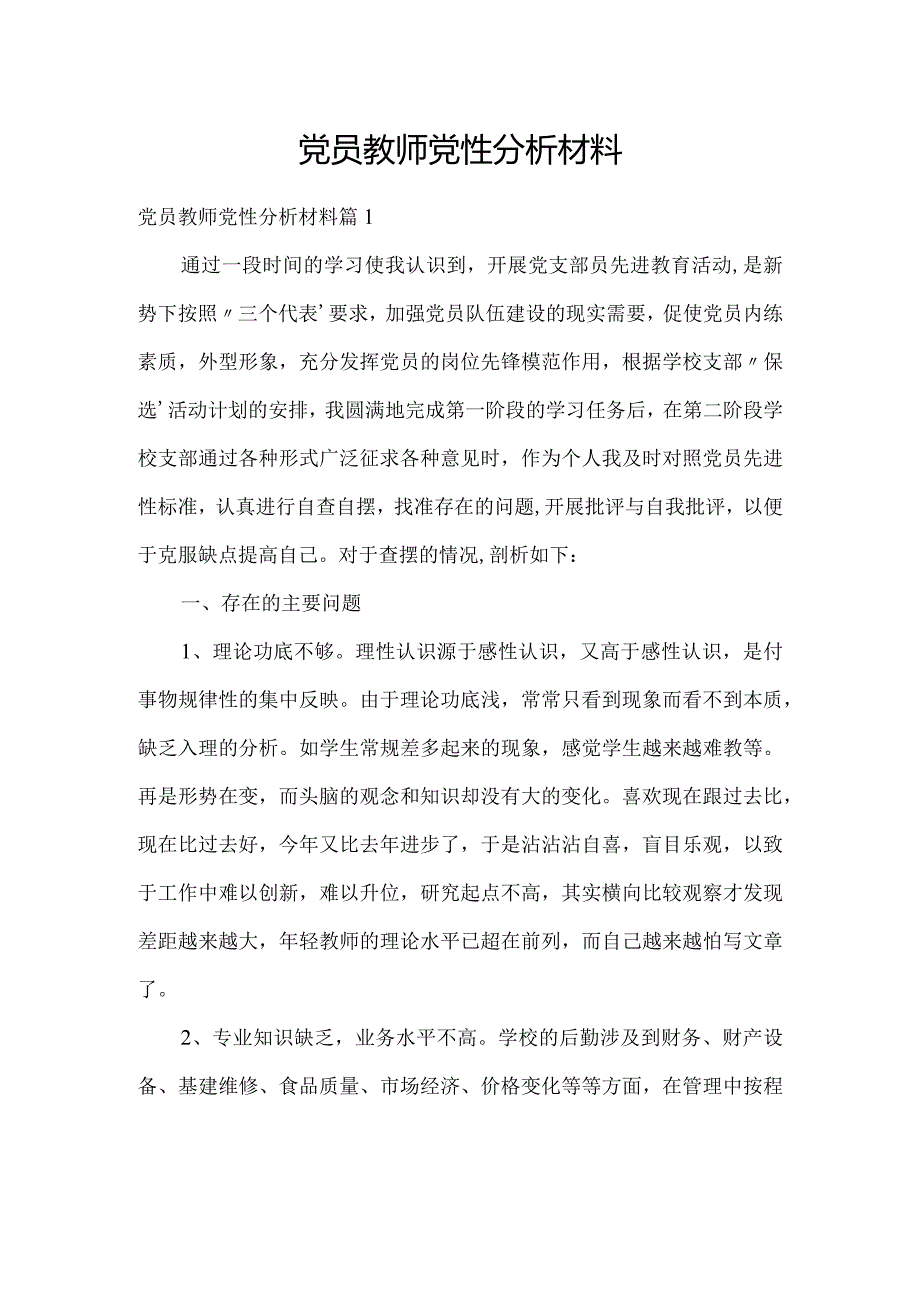 党员教师党性分析材料

党员教师党性分析材料篇1

通过一段时间的学习使我认识到，开展党支部员先进教育活动,是新势下按照〃三个代表’要求，加强党员队伍建设的现实需要，促使党员内练素质，外型形象，充分发挥党员的岗位先锋模范作用，根据学校支部〃保选’活动计划的安排，我圆满地完成第一阶段的学习任务后，在第二阶段学校支部通过各种形式广泛征求各种意见时，作为个人我及时对照党员先进性标准，认真进行自查自摆，找准存在的问题,开展批评与自我批评，以便于克服缺点提高自己。对于查摆的情况,剖析如下：

一、存在的主要问题

1、理论功底不够。理性认识源于感性认识，又高于感性认识，是付事物规律性的集中反映。由于理论功底浅，常常只看到现象而看不到本质，缺乏入理的分析。如学生常规差多起来的现象，感觉学生越来越难教等。再是形势在变，而头脑的观念和知识却没有大的变化。喜欢现在跟过去比，现在比过去好，今年又比去年进步了，于是沾沾沾自喜，盲目乐观，以致于工作中难以创新，难以升位，研究起点不高，其实横向比较观察才发现差距越来越大，年轻教师的理论水平已超在前列，而自己越来越怕写文章了。

2、专业知识缺乏，业务水平不高。学校的后勤涉及到财务、财产设备、基建维修、食品质量、市场经济、价格变化等等方面，在管理中按程